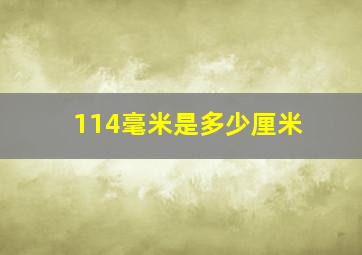 114毫米是多少厘米